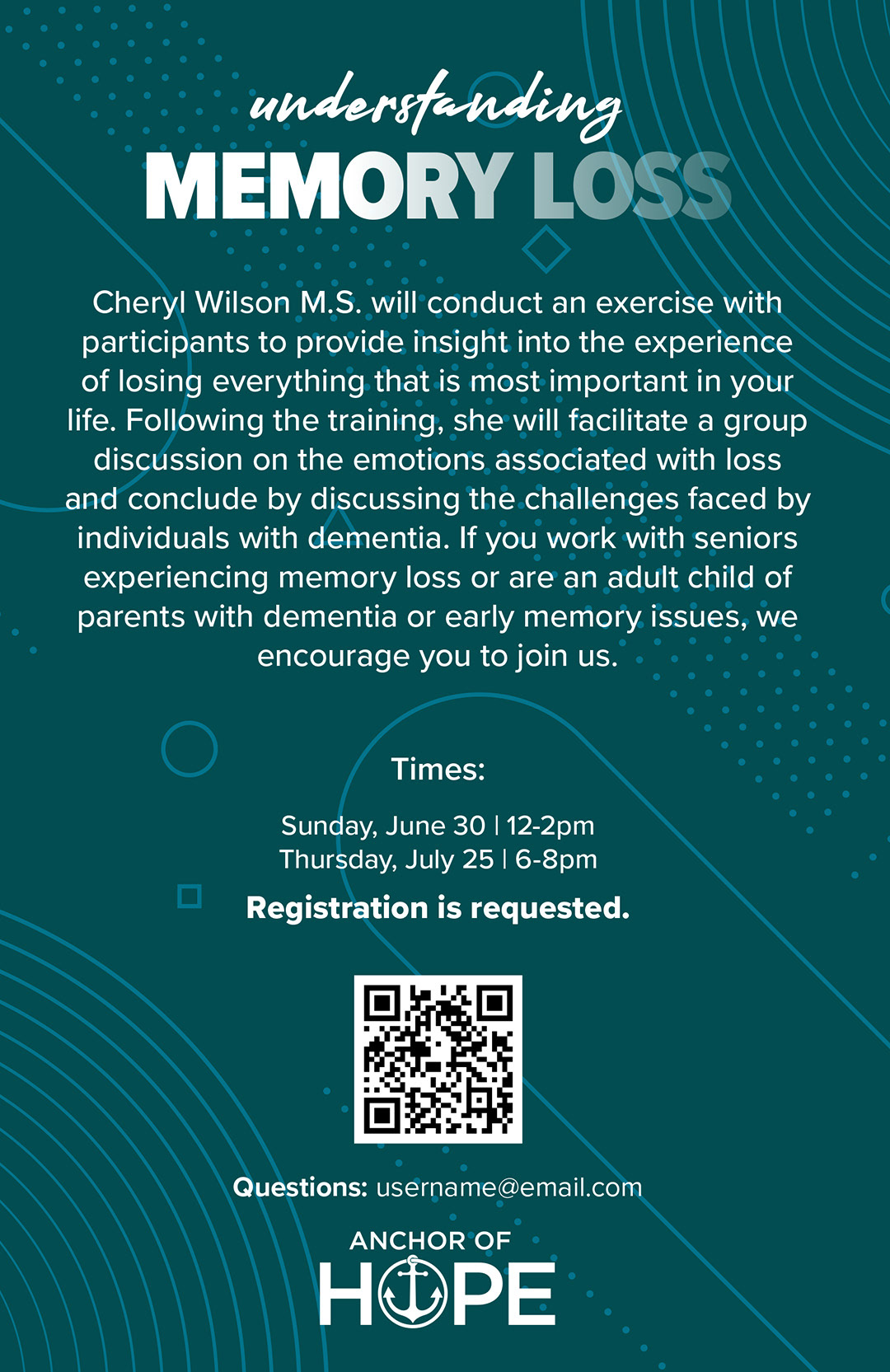 understanding
MEMORY LOSS

Cheryl Wilson M.S. will conduct an exercise with participants to provide insight into the experience of losing everything that is most important in your life. Following the training, she will facilitate a group discussion on the emotions associated with loss and conclude by discussing the challenges faced by individuals with dementia. If you work with seniors experiencing memory loss or are an adult child of parents with dementia or early memory issues, we encourage you to join us.

Times:

Sunday, June 30 | 12-2pm
Thursday, July 25 | 6-8pm

Registration is requested.

Questions: username@email.com

ANCHOR OF
HOPE